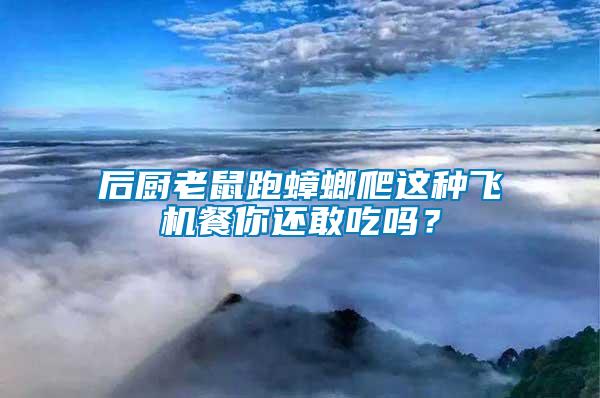 后厨老鼠跑蟑螂爬这种飞机餐你还敢吃吗？